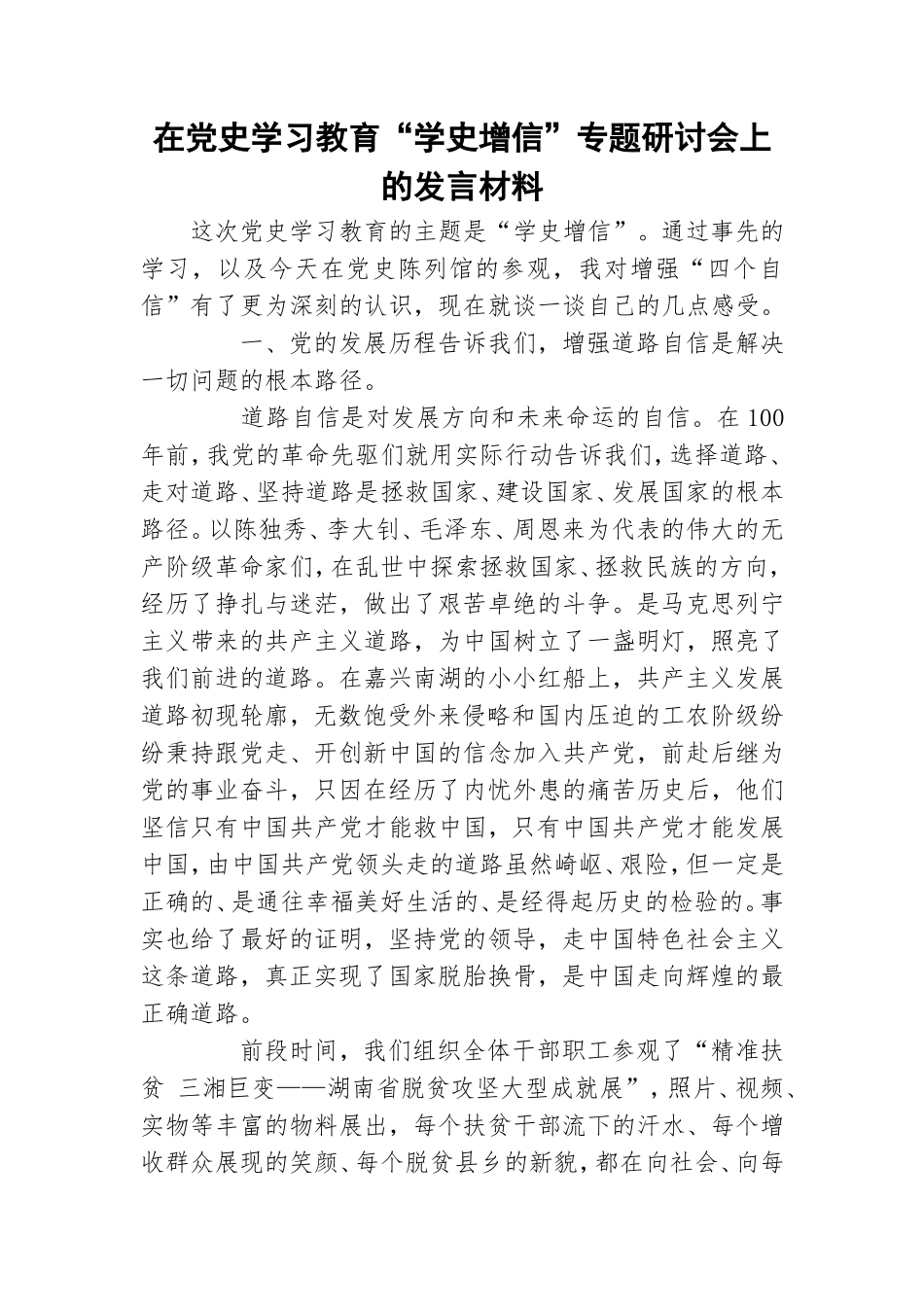 在党史学习教育“学史增信”专题研讨会上的发言材料

这次党史学习教育的主题是“学史增信”。通过事先的学习，以及今天在党史陈列馆的参观，我对增强“四个自信”有了更为深刻的认识，现在就谈一谈自己的几点感受。

一、党的发展历程告诉我们，增强道路自信是解决一切问题的根本路径。

道路自信是对发展方向和未来命运的自信。在100年前，我党的革命先驱们就用实际行动告诉我们，选择道路、走对道路、坚持道路是拯救国家、建设国家、发展国家的根本路径。以陈独秀、李大钊、毛泽东、周恩来为代表的伟大的无产阶级革命家们，在乱世中探索拯救国家、拯救民族的方向，经历了挣扎与迷茫，做出了艰苦卓绝的斗争。是马克思列宁主义带来的共产主义道路，为中国树立了一盏明灯，照亮了我们前进的道路。在嘉兴南湖的小小红船上，共产主义发展道路初现轮廓，无数饱受外来侵略和国内压迫的工农阶级纷纷秉持跟党走、开创新中国的信念加入共产党，前赴后继为党的事业奋斗，只因在经历了内忧外患的痛苦历史后，他们坚信只有中国共产党才能救中国，只有中国共产党才能发展中国，由中国共产党领头走的道路虽然崎岖、艰险，但一定是正确的、是通往幸福美好生活的、是经得起历史的检验的。事实也给了最好的证明，坚持党的领导，走中国特色社会主义这条道路，真正实现了国家脱胎换骨，是中国走向辉煌的最正确道路。

前段时间，我们组织全体干部职工参观了“精准扶贫 三湘巨变——湖南省脱贫攻坚大型成就展”，照片、视频、实物等丰富的物料展出，每个扶贫干部流下的汗水、每个增收群众展现的笑颜、每个脱贫县乡的新貌，都在向社会、向每